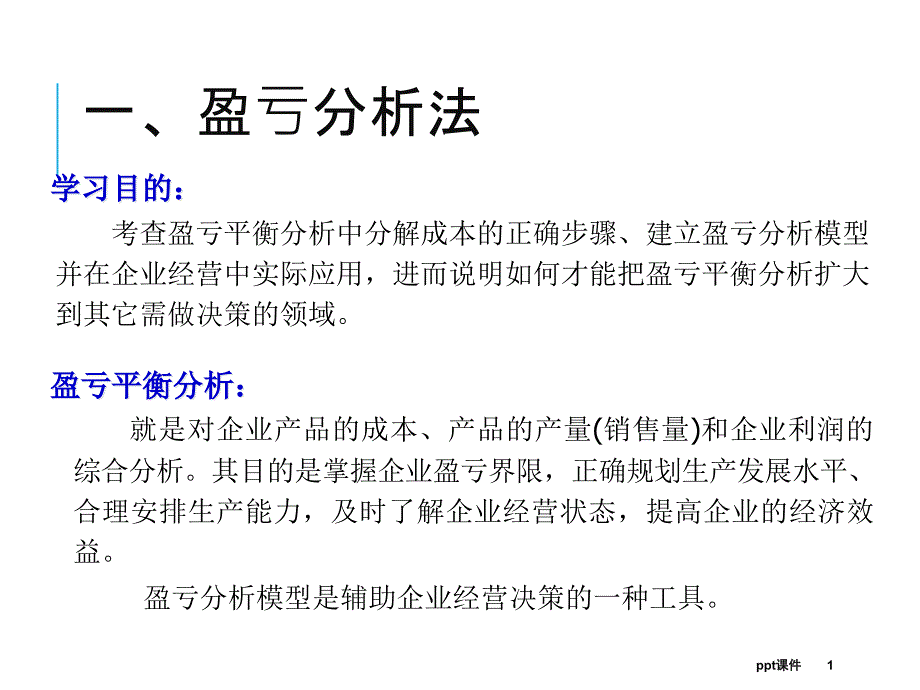 一、盈亏分析法

学习目的：

考查盈亏平衡分析中分解成本的正确步骤、建立盈亏分析模型并在企业经营中实际应用，进而说明如何才能把盈亏平衡分析扩大到其它需做决策的领域。

盈亏平衡分析：

就是对企业产品的成本、产品的产量(销售量)和企业利润的综合分析。其目的是掌握企业盈亏界限，正确规划生产发展水平、合理安排生产能力，及时了解企业经营状态，提高企业的经济效益。

盈亏分析模型是辅助企业经营决策的一种工具。

ppt课件 1